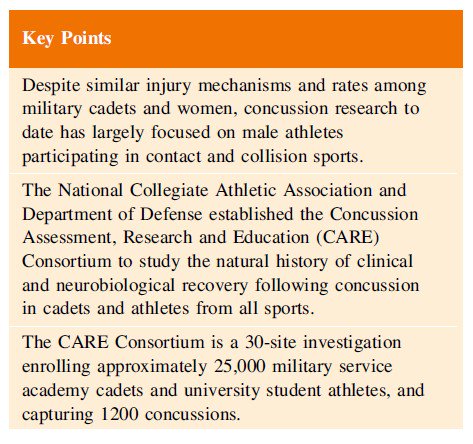 Key Points

Despite similar injury mechanisms and rates among military cadets and women, concussion research to date has largely focused on male athletes participating in contact and collision sports.

The National Collegiate Athletic Association and Department of Defense established the Concussion Assessment, Research and Education (CARE) Consortium to study the natural history of clinical and neurobiological recovery following concussion in cadets and athletes from all sports.

The CARE Consortium is a 30-site investigation enrolling approximately 25,000 military service academy cadets and university student athletes, and capturing 1200 concussions.